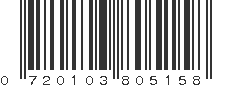 0 720103 805158